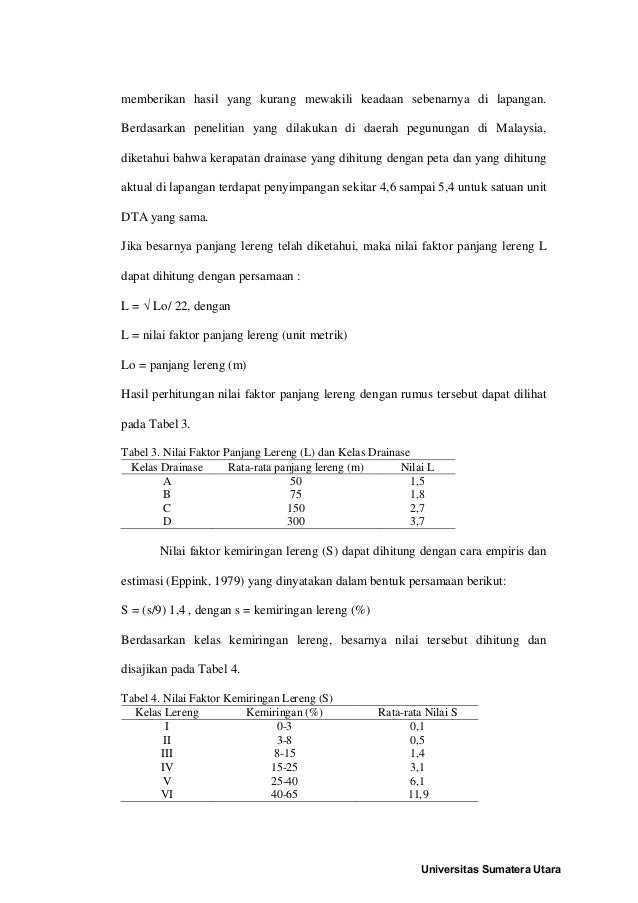 memberikan hasil yang kurang mewakili keadaan sebenarnya di lapangan. Berdasarkan penelitian yang dilakukan di daerah pegunungan di Malaysia, diketahui bahwa kerapatan drainase yang dihitung dengan peta dan yang dihitung aktual di lapangan terdapat penyimpangan sekitar 4,6 sampai 5,4 untuk satuan unit DTA yang sama.

Jika besarnya panjang lereng telah diketahui, maka nilai faktor panjang lereng L dapat dihitung dengan persamaan :

L = √ Lo/ 22, dengan

L = nilai faktor panjang lereng (unit metrik)

Lo = panjang lereng (m)

Hasil perhitungan nilai faktor panjang lereng dengan rumus tersebut dapat dilihat pada Tabel 3.

Tabel 3. Nilai Faktor Panjang Lereng (L) dan Kelas Drainase

| Kelas Drainase | Rata-rata panjang lereng (m) | Nilai L |
|---|---|---|
| A | 50 | 1,5 |
| B | 75 | 1,8 |
| C | 150 | 2,7 |
| D | 300 | 3,7 |

Nilai faktor kemiringan lereng (S) dapat dihitung dengan cara empiris dan estimasi (Eppink, 1979) yang dinyatakan dalam bentuk persamaan berikut:

S = (s/9) 1,4 , dengan s = kemiringan lereng (%)

Berdasarkan kelas kemiringan lereng, besarnya nilai tersebut dihitung dan disajikan pada Tabel 4.

Tabel 4. Nilai Faktor Kemiringan Lereng (S)

| Kelas Lereng | Kemiringan (%) | Rata-rata Nilai S |
|---|---|---|
| I | 0-3 | 0,1 |
| II | 3-8 | 0,5 |
| III | 8-15 | 1,4 |
| IV | 15-25 | 3,1 |
| V | 25-40 | 6,1 |
| VI | 40-65 | 11,9 |

Universitas Sumatera Utara